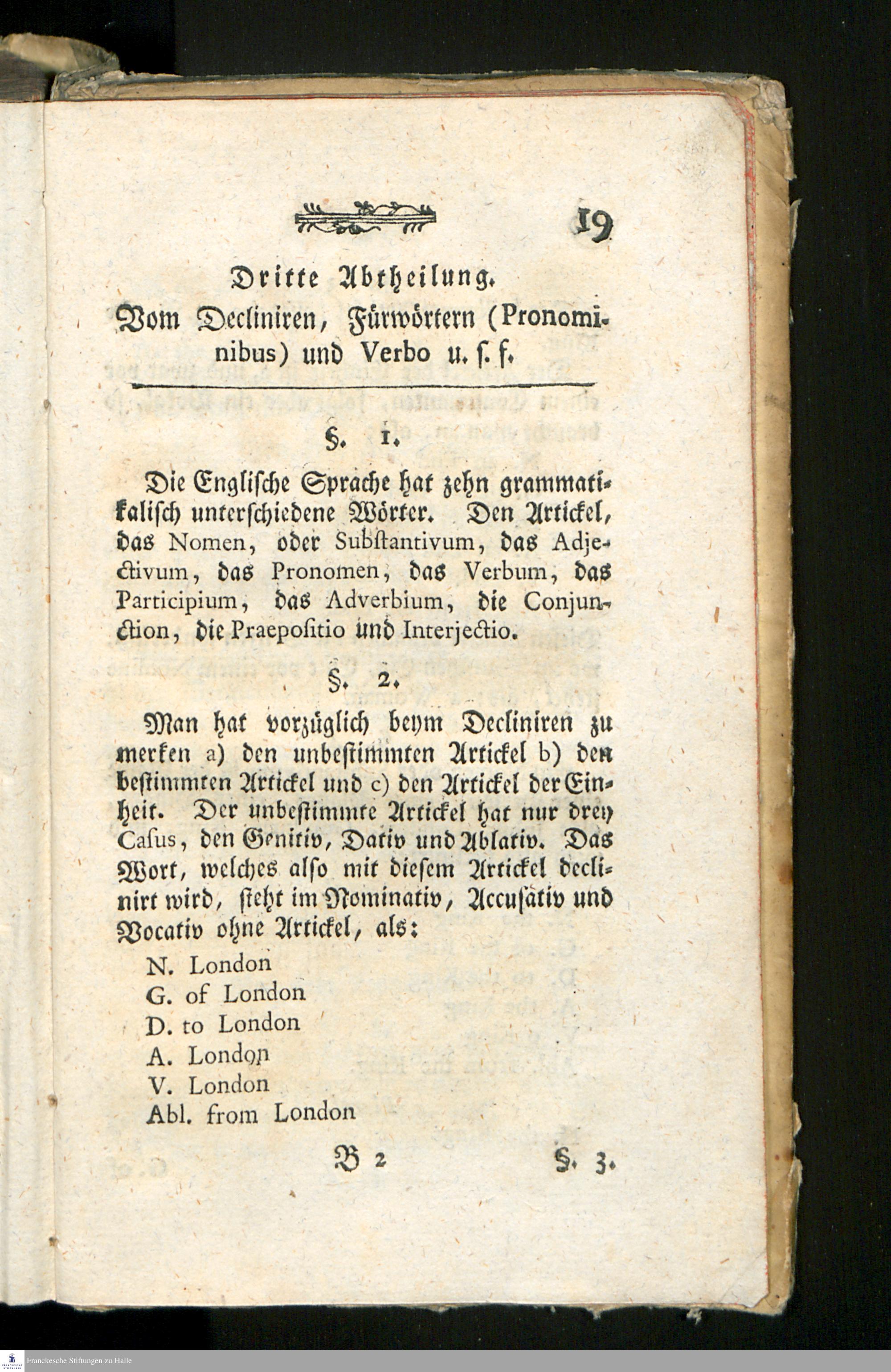 19

Dritte Abtheilung.

Vom Decliniren, Fürwörtern (Pronominibus) und Verbo u. s. f.

§. 1.

Die Englische Sprache hat zehn grammatikalisch unterschiedene Wörter. Den Artickel, das Nomen, oder Substantivum, das Adjectivum, das Pronomen, das Verbum, das Participium, das Adverbium, die Conjunction, die Praepositio und Interjectio.

§. 2.

Man hat vorzüglich beym Decliniren zu merken a) den unbestimmten Artickel b) den bestimmten Artickel und c) den Artickel der Einheit. Der unbestimmte Artickel hat nur drey Casus, den Genitiv, Dativ und Ablativ. Das Wort, welches also mit diesem Artickel declinirt wird, steht im Nominativ, Accusativ und Vocativ ohne Artickel, als:

N. London
G. of London
D. to London
A. London
V. London
Abl. from London

B 2 §. 3.

Franckesche Stiftungen zu Halle